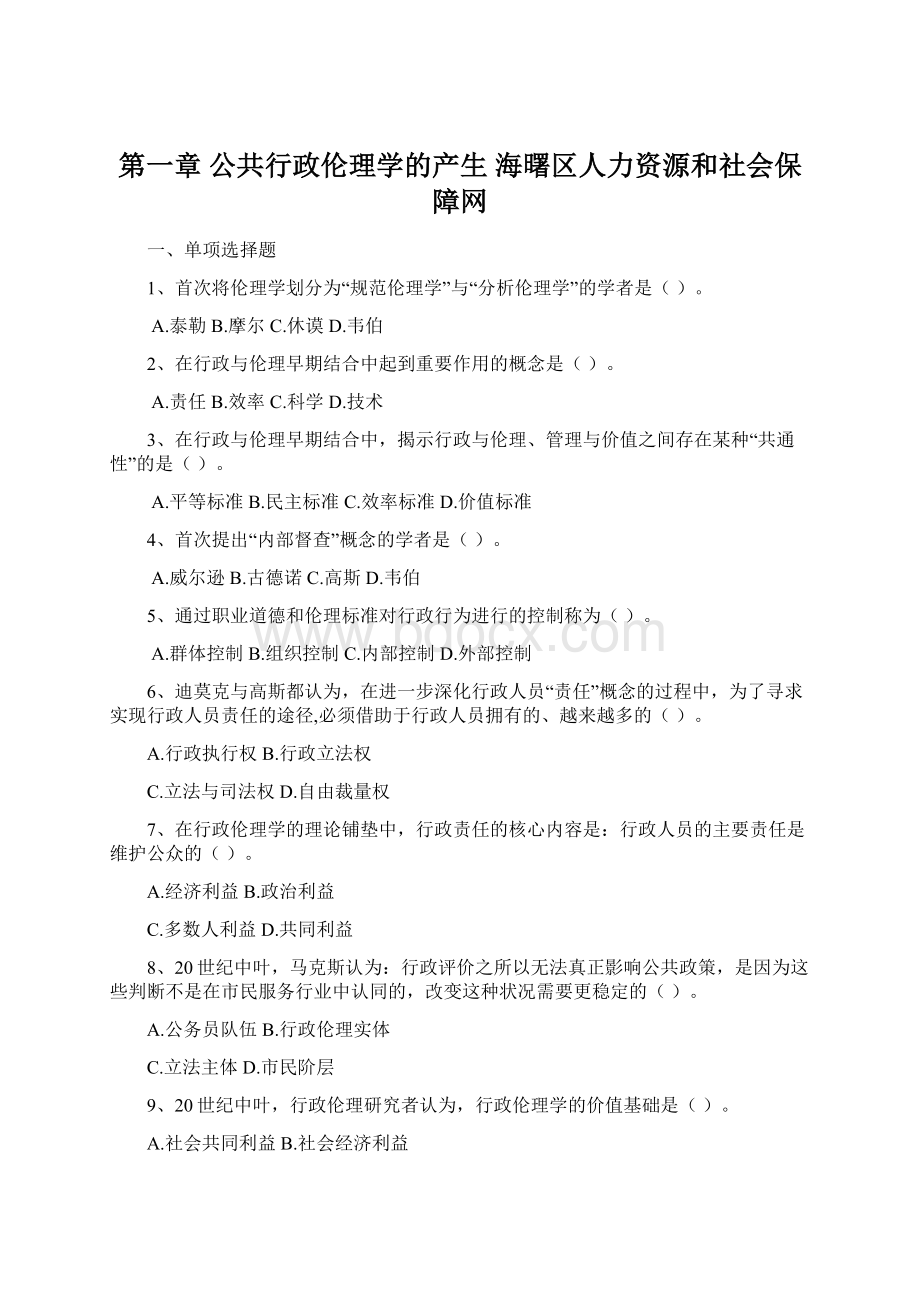 第一章 公共行政伦理学的产生 海曙区人力资源和社会保障网

一、单项选择题

1、首次将伦理学划分为“规范伦理学”与“分析伦理学”的学者是（ ）。

A.泰勒 B.摩尔 C.休谟 D.韦伯

2、在行政与伦理早期结合中起到重要作用的概念是（ ）。

A.责任 B.效率 C.科学 D.技术

3、在行政与伦理早期结合中，揭示行政与伦理、管理与价值之间存在某种“共通性”的是（ ）。

A.平等标准 B.民主标准 C.效率标准 D.价值标准

4、首次提出“内部督查”概念的学者是（ ）。

A.威尔逊 B.古德诺 C.高斯 D.韦伯

5、通过职业道德和伦理标准对行政行为进行的控制称为（ ）。

A.群体控制 B.组织控制 C.内部控制 D.外部控制

6、迪莫克与高斯都认为，在进一步深化行政人员“责任”概念的过程中，为了寻求实现行政人员责任的途径,必须借助于行政人员拥有的、越来越多的（ ）。

A.行政执行权 B.行政立法权

C.立法与司法权 D.自由裁量权

7、在行政伦理学的理论铺垫中，行政责任的核心内容是：行政人员的主要责任是维护公众的（ ）。

A.经济利益 B.政治利益

C.多数人利益 D.共同利益

8、20世纪中叶，马克斯认为：行政评价之所以无法真正影响公共政策，是因为这些判断不是在市民服务行业中认同的，改变这种状况需要更稳定的（ ）。

A.公务员队伍 B.行政伦理实体

C.立法主体 D.市民阶层

9、20世纪中叶，行政伦理研究者认为，行政伦理学的价值基础是（ ）。

A.社会共同利益 B.社会经济利益

www.bdocx.com